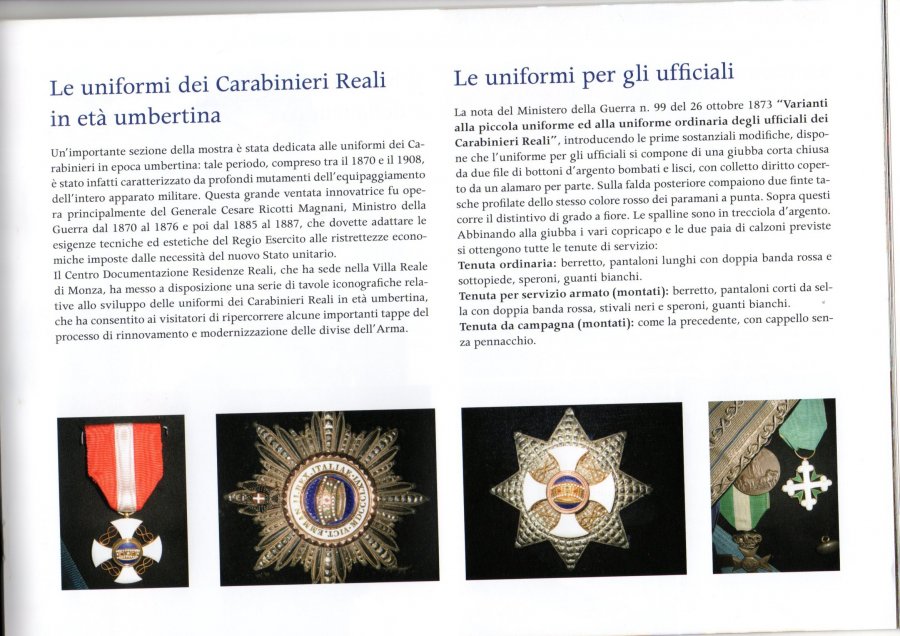 Le uniformi dei Carabinieri Reali in età umbertina

Un'importante sezione della mostra è stata dedicata alle uniformi dei Carabinieri in epoca umbertina: tale periodo, compreso tra il 1870 e il 1908, è stato infatti caratterizzato da profondi mutamenti dell'equipaggiamento dell'intero apparato militare. Questa grande ventata innovatrice fu opera principalmente del Generale Cesare Ricotti Magnani, Ministro della Guerra dal 1870 al 1876 e poi dal 1885 al 1887, che dovette adattare le esigenze tecniche ed estetiche del Regio Esercito alle ristrettezze economiche imposte dalle necessità del nuovo Stato unitario.
Il Centro Documentazione Residenze Reali, che ha sede nella Villa Reale di Monza, ha messo a disposizione una serie di tavole iconografiche relative allo sviluppo delle uniformi dei Carabinieri Reali in età umbertina, che ha consentito ai visitatori di ripercorrere alcune importanti tappe del processo di rinnovamento e modernizzazione delle divise dell'Arma.

Le uniformi per gli ufficiali

La nota del Ministero della Guerra n. 99 del 26 ottobre 1873 "Varianti alla piccola uniforme ed alla uniforme ordinaria degli ufficiali dei Carabinieri Reali", introducendo le prime sostanziali modifiche, dispone che l'uniforme per gli ufficiali si compone di una giubba corta chiusa da due file di bottoni d'argento bombati e lisci, con colletto diritto coperto da un alamaro per parte. Sulla falda posteriore compaiono due finte tasche profilate dello stesso colore rosso dei paramani a punta. Sopra questi corre il distintivo di grado a fiore. Le spalline sono in trecciola d'argento. Abbinando alla giubba i vari copricapo e le due paia di calzoni previste si ottengono tutte le tenute di servizio:
Tenuta ordinaria: berretto, pantaloni lunghi con doppia banda rossa e sottopiede, speroni, guanti bianchi.
Tenuta per servizio armato (montati): berretto, pantaloni corti da sella con doppia banda rossa, stivali neri e speroni, guanti bianchi.
Tenuta da campagna (montati): come la precedente, con cappello senza pennacchio.